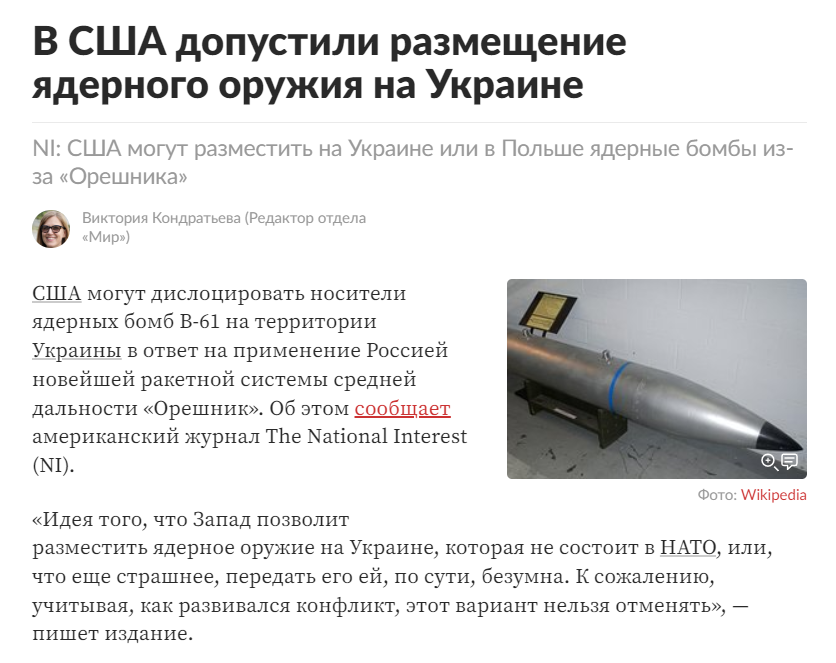 В США допустили размещение ядерного оружия на Украине

NI: США могут разместить на Украине или в Польше ядерные бомбы из-за «Орешника»

Виктория Кондратьева (Редактор отдела «Мир»)

США могут дислоцировать носители ядерных бомб B-61 на территории Украины в ответ на применение Россией новейшей ракетной системы средней дальности «Орешник». Об этом сообщает американский журнал The National Interest (NI).

Фото: Wikipedia

«Идея того, что Запад позволит разместить ядерное оружие на Украине, которая не состоит в НАТО, или, что еще страшнее, передать его ей, по сути, безумна. К сожалению, учитывая, как развивался конфликт, этот вариант нельзя отменять», — пишет издание.